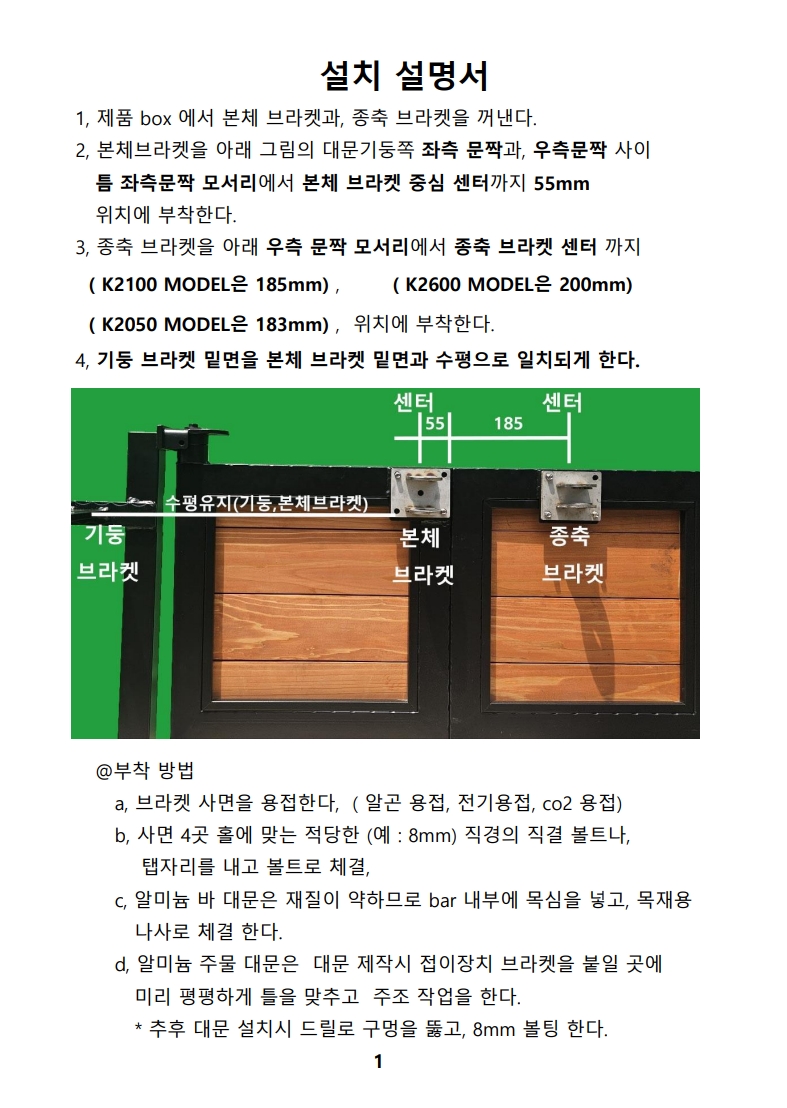 설치 설명서

1, 제품 box 에서 본체 브라켓과, 종축 브라켓을 꺼낸다.

2, 본체브라켓을 아래 그림의 대문기둥쪽 좌측 문짝과, 우측문짝 사이 틈 좌측문짝 모서리에서 본체 브라켓 중심 센터까지 55mm 위치에 부착한다.

3, 종축 브라켓을 아래 우측 문짝 모서리에서 종축 브라켓 센터 까지

( K2100 MODEL은 185mm) , ( K2600 MODEL은 200mm)

( K2050 MODEL은 183mm) , 위치에 부착한다.

4, 기둥 브라켓 밑면을 본체 브라켓 밑면과 수평으로 일치되게 한다.

센터 센터
55 185
수평유지(기둥,본체브라켓)
기둥 브라켓
본체 브라켓
종축 브라켓

@부착 방법

a, 브라켓 사면을 용접한다, ( 알곤 용접, 전기용접, co2 용접)

b, 사면 4곳 홀에 맞는 적당한 (예 : 8mm) 직경의 직결 볼트나, 탭자리를 내고 볼트로 체결,

c, 알미늄 바 대문은 재질이 약하므로 bar 내부에 목심을 넣고, 목재용 나사로 체결 한다.

d, 알미늄 주물 대문은 대문 제작시 접이장치 브라켓을 붙일 곳에 미리 평평하게 틀을 맞추고 주조 작업을 한다.

* 추후 대문 설치시 드릴로 구멍을 뚫고, 8mm 볼팅 한다.

1